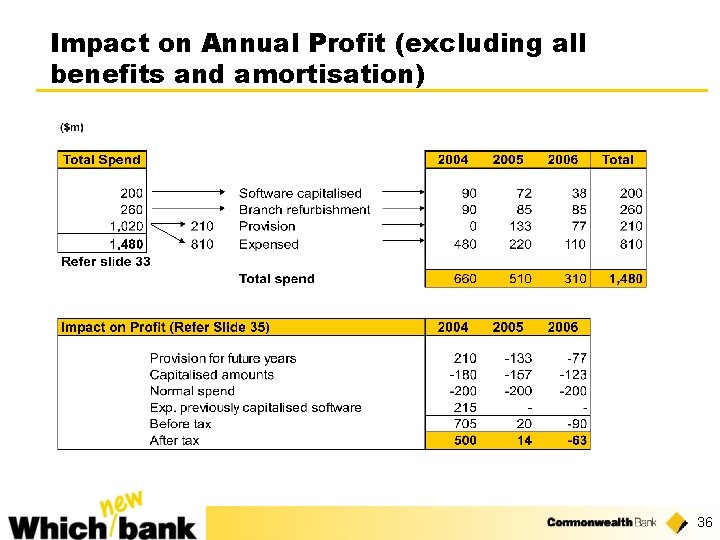 Impact on Annual Profit (excluding all benefits and amortisation)

($m)

| Total Spend | | | 2004 | 2005 | 2006 | Total |
|---|---|---|---|---|---|---|
| 200 | | Software capitalised | 90 | 72 | 38 | 200 |
| 260 | | Branch refurbishment | 90 | 85 | 85 | 260 |
| 1,020 | 210 | Provision | 0 | 133 | 77 | 210 |
| 1,480 | 810 | Expensed | 480 | 220 | 110 | 810 |
| Refer slide 33 | | | | | | |
| | | Total spend | 660 | 510 | 310 | 1,480 |

| Impact on Profit (Refer Slide 35) | 2004 | 2005 | 2006 |
|---|---|---|---|
| Provision for future years | 210 | -133 | -77 |
| Capitalised amounts | -180 | -157 | -123 |
| Normal spend | -200 | -200 | -200 |
| Exp. previously capitalised software | 215 | - | - |
| Before tax | 705 | 20 | -90 |
| After tax | 500 | 14 | -63 |

Which new bank

Commonwealth Bank

36